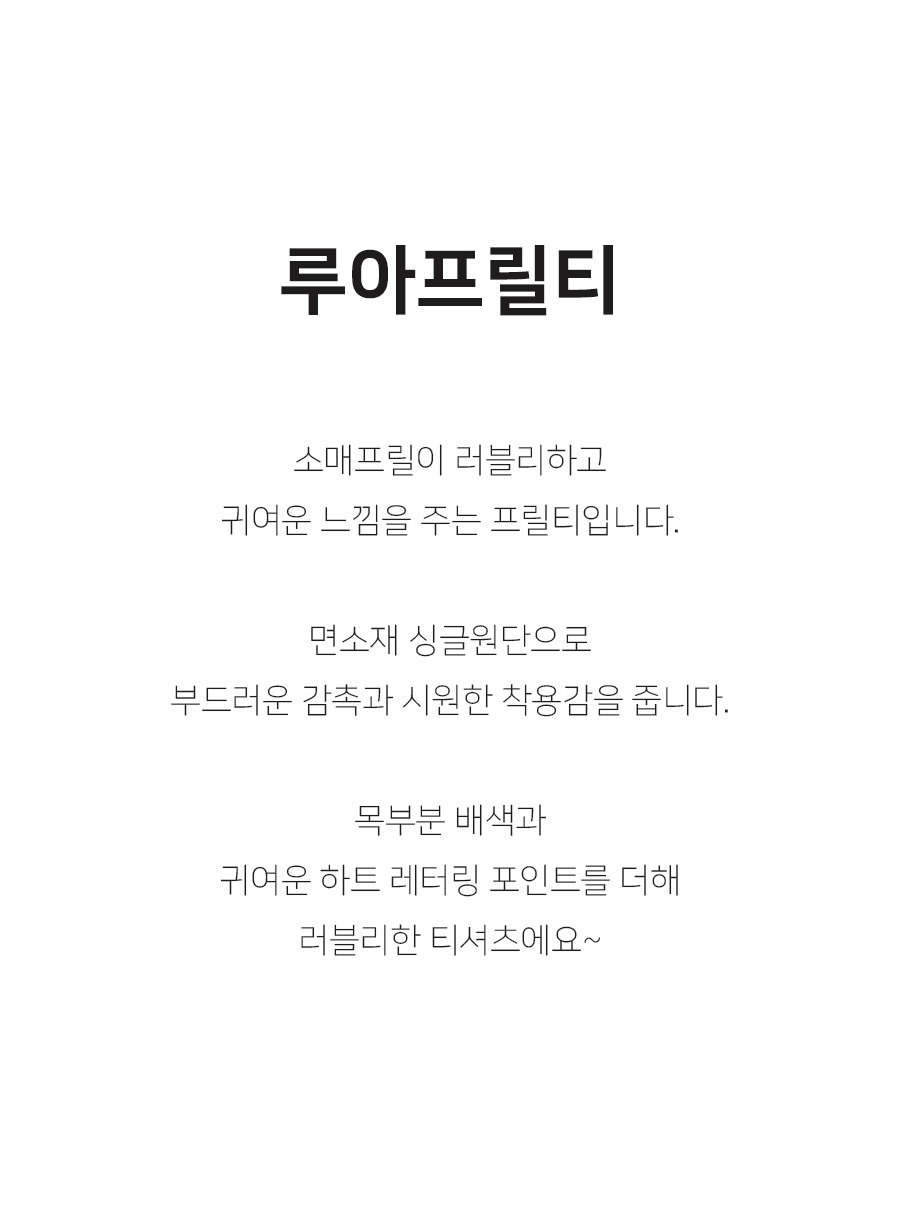 루아프릴티

소매프릴이 러블리하고 귀여운 느낌을 주는 프릴티입니다.

면소재 싱글원단으로 부드러운 감촉과 시원한 착용감을 줍니다.

목부분 배색과 귀여운 하트 레터링 포인트를 더해 러블리한 티셔츠에요~